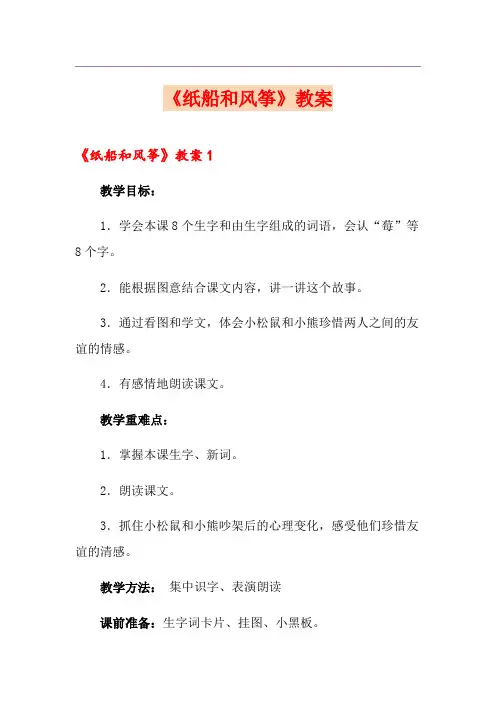 《纸船和风筝》教案

《纸船和风筝》教案 1

教学目标：

1．学会本课 8 个生字和由生字组成的词语，会认“莓”等 8 个字。

2．能根据图意结合课文内容，讲一讲这个故事。

3．通过看图和学文，体会小松鼠和小熊珍惜两人之间的友谊的情感。

4．有感情地朗读课文。

教学重难点：

1．掌握本课生字、新词。

2．朗读课文。

3．抓住小松鼠和小熊吵架后的心理变化，感受他们珍惜友谊的清感。

教学方法： 集中识字、表演朗读

课前准备：生字词卡片、挂图、小黑板。